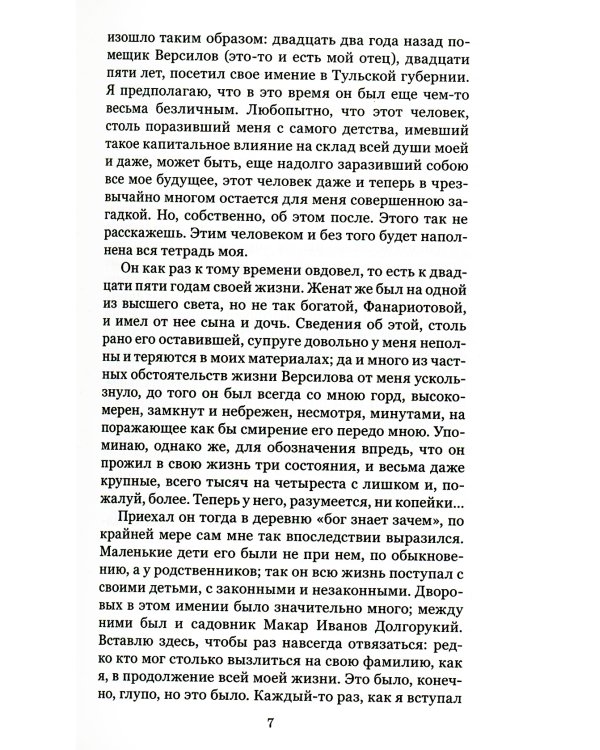 изошло таким образом: двадцать два года назад помещик Версилов (это-то и есть мой отец), двадцати пяти лет, посетил свое имение в Тульской губернии. Я предполагаю, что в это время он был еще чем-то весьма безличным. Любопытно, что этот человек, столь поразивший меня с самого детства, имевший такое капитальное влияние на склад всей души моей и даже, может быть, еще надолго заразивший собою все мое будущее, этот человек даже и теперь в чрезвычайно многом остается для меня совершенною загадкой. Но, собственно, об этом после. Этого так не расскажешь. Этим человеком и без того будет наполнена вся тетрадь моя.

Он как раз к тому времени овдовел, то есть к двадцати пяти годам своей жизни. Женат же был на одной из высшего света, но не так богатой, Фанариотовой, и имел от нее сына и дочь. Сведения об этой, столь рано его оставившей, супруге довольно у меня неполны и теряются в моих материалах; да и много из частных обстоятельств жизни Версилова от меня ускользнуло, до того он был всегда со мною горд, высокомерен, замкнут и небрежен, несмотря, минутами, на поражающее как бы смирение его передо мною. Упоминаю, однако же, для обозначения впредь, что он прожил в свою жизнь три состояния, и весьма даже крупные, всего тысяч на четыреста с лишком и, пожалуй, более. Теперь у него, разумеется, ни копейки...

Приехал он тогда в деревню «бог знает зачем», по крайней мере сам мне так впоследствии выразился. Маленькие дети его были не при нем, по обыкновению, а у родственников; так он всю жизнь поступал с своими детьми, с законными и незаконными. Дворовых в этом имении было значительно много; между ними был и садовник Макар Иванов Долгорукий. Вставлю здесь, чтобы раз навсегда отвязаться: редко кто мог столько вызлиться на свою фамилию, как я, в продолжение всей моей жизни. Это было, конечно, глупо, но это было. Каждый-то раз, как я вступал

7